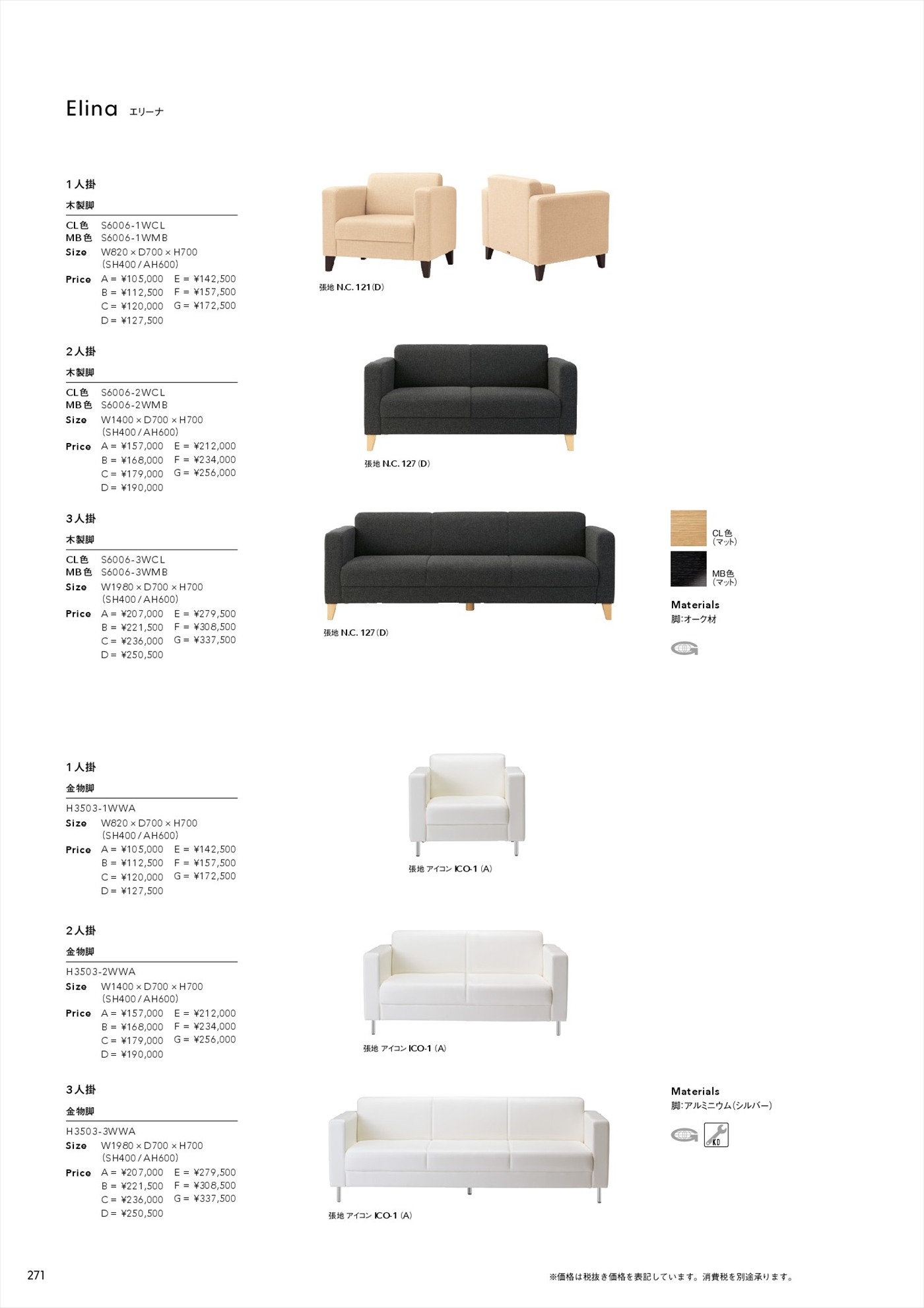 Elina エリーナ

1人掛
木製脚
CL色 S6006-1WCL
MB色 S6006-1WMB
Size W820 × D700 × H700 (SH400 / AH600)
Price A = ¥105,000 E = ¥142,500
B = ¥112,500 F = ¥157,500
C = ¥120,000 G = ¥172,500
D = ¥127,500

張地 N.C. 121 (D)

2人掛
木製脚
CL色 S6006-2WCL
MB色 S6006-2WMB
Size W1400 × D700 × H700 (SH400 / AH600)
Price A = ¥157,000 E = ¥212,000
B = ¥168,000 F = ¥234,000
C = ¥179,000 G = ¥256,000
D = ¥190,000

張地 N.C. 127 (D)

3人掛
木製脚
CL色 S6006-3WCL
MB色 S6006-3WMB
Size W1980 × D700 × H700 (SH400 / AH600)
Price A = ¥207,000 E = ¥279,500
B = ¥221,500 F = ¥308,500
C = ¥236,000 G = ¥337,500
D = ¥250,500

張地 N.C. 127 (D)

CL色 (マット)
MB色 (マット)
Materials
脚:オーク材

1人掛
金物脚
H3503-1WWA
Size W820 × D700 × H700 (SH400 / AH600)
Price A = ¥105,000 E = ¥142,500
B = ¥112,500 F = ¥157,500
C = ¥120,000 G = ¥172,500
D = ¥127,500

張地 アイコン ICO-1 (A)

2人掛
金物脚
H3503-2WWA
Size W1400 × D700 × H700 (SH400 / AH600)
Price A = ¥157,000 E = ¥212,000
B = ¥168,000 F = ¥234,000
C = ¥179,000 G = ¥256,000
D = ¥190,000

張地 アイコン ICO-1 (A)

3人掛
金物脚
H3503-3WWA
Size W1980 × D700 × H700 (SH400 / AH600)
Price A = ¥207,000 E = ¥279,500
B = ¥221,500 F = ¥308,500
C = ¥236,000 G = ¥337,500
D = ¥250,500

張地 アイコン ICO-1 (A)

Materials
脚:アルミニウム(シルバー)
KD

271
※価格は税抜き価格を表記しています。消費税を別途承ります。